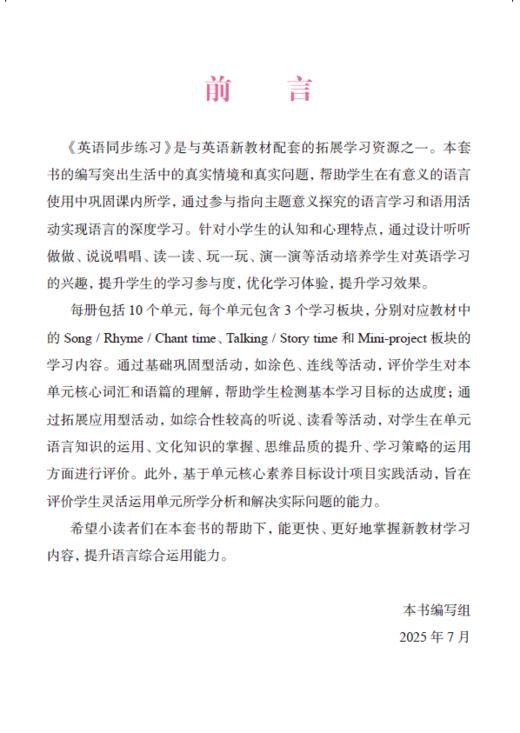 前　言

《英语同步练习》是与英语新教材配套的拓展学习资源之一。本套书的编写突出生活中的真实情境和真实问题，帮助学生在有意义的语言使用中巩固课内所学，通过参与指向主题意义探究的语言学习和语用活动实现语言的深度学习。针对小学生的认知和心理特点，通过设计听听做做、说说唱唱、读一读、玩一玩、演一演等活动培养学生对英语学习的兴趣，提升学生的学习参与度，优化学习体验，提升学习效果。

每册包括 10 个单元，每个单元包含 3 个学习板块，分别对应教材中的 Song / Rhyme / Chant time、Talking / Story time 和 Mini-project 板块的学习内容。通过基础巩固型活动，如涂色、连线等活动，评价学生对本单元核心词汇和语篇的理解，帮助学生检测基本学习目标的达成度；通过拓展应用型活动，如综合性较高的听说、读看等活动，对学生在单元语言知识的运用、文化知识的掌握、思维品质的提升、学习策略的运用方面进行评价。此外，基于单元核心素养目标设计项目实践活动，旨在评价学生灵活运用单元所学分析和解决实际问题的能力。

希望小读者们在本套书的帮助下，能更快、更好地掌握新教材学习内容，提升语言综合运用能力。

本书编写组
2025 年 7 月